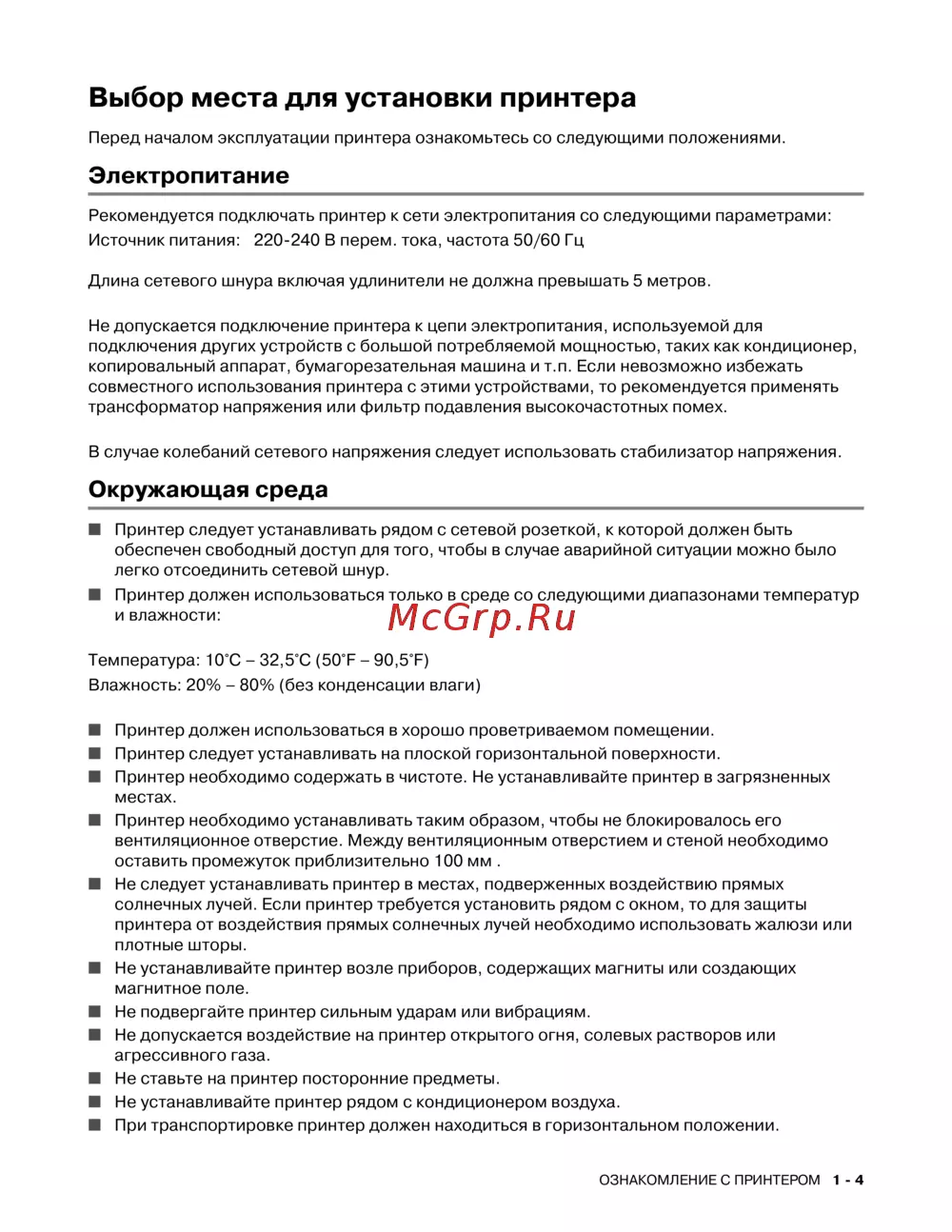 Выбор места для установки принтера

Перед началом эксплуатации принтера ознакомьтесь со следующими положениями.

Электропитание

Рекомендуется подключать принтер к сети электропитания со следующими параметрами:
Источник питания: 220-240 В перем. тока, частота 50/60 Гц

Длина сетевого шнура включая удлинители не должна превышать 5 метров.

Не допускается подключение принтера к цепи электропитания, используемой для подключения других устройств с большой потребляемой мощностью, таких как кондиционер, копировальный аппарат, бумагорезательная машина и т.п. Если невозможно избежать совместного использования принтера с этими устройствами, то рекомендуется применять трансформатор напряжения или фильтр подавления высокочастотных помех.

В случае колебаний сетевого напряжения следует использовать стабилизатор напряжения.

Окружающая среда

■ Принтер следует устанавливать рядом с сетевой розеткой, к которой должен быть обеспечен свободный доступ для того, чтобы в случае аварийной ситуации можно было легко отсоединить сетевой шнур.
■ Принтер должен использоваться только в среде со следующими диапазонами температур и влажности:

McGrp.Ru

Температура: 10°C – 32,5°C (50°F – 90,5°F)
Влажность: 20% – 80% (без конденсации влаги)

■ Принтер должен использоваться в хорошо проветриваемом помещении.
■ Принтер следует устанавливать на плоской горизонтальной поверхности.
■ Принтер необходимо содержать в чистоте. Не устанавливайте принтер в загрязненных местах.
■ Принтер необходимо устанавливать таким образом, чтобы не блокировалось его вентиляционное отверстие. Между вентиляционным отверстием и стеной необходимо оставить промежуток приблизительно 100 мм .
■ Не следует устанавливать принтер в местах, подверженных воздействию прямых солнечных лучей. Если принтер требуется установить рядом с окном, то для защиты принтера от воздействия прямых солнечных лучей необходимо использовать жалюзи или плотные шторы.
■ Не устанавливайте принтер возле приборов, содержащих магниты или создающих магнитное поле.
■ Не подвергайте принтер сильным ударам или вибрациям.
■ Не допускается воздействие на принтер открытого огня, солевых растворов или агрессивного газа.
■ Не ставьте на принтер посторонние предметы.
■ Не устанавливайте принтер рядом с кондиционером воздуха.
■ При транспортировке принтер должен находиться в горизонтальном положении.

ОЗНАКОМЛЕНИЕ С ПРИНТЕРОМ 1 - 4